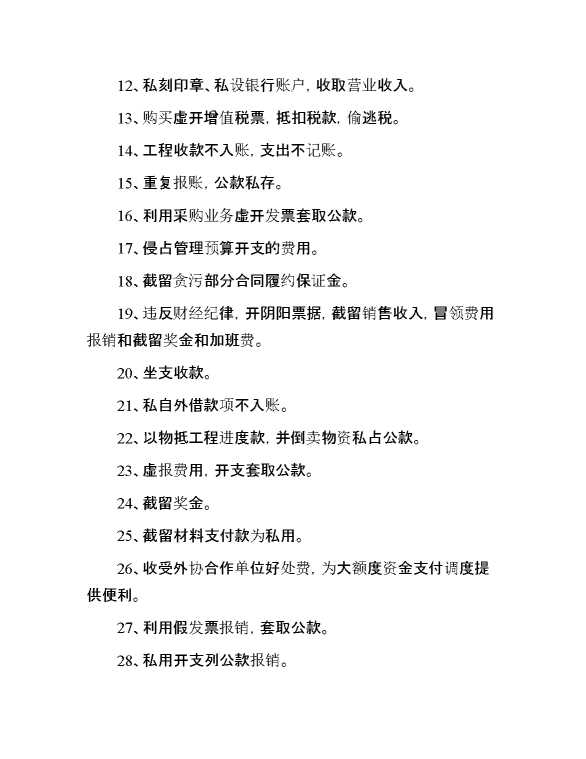 12、私刻印章、私设银行账户，收取营业收入。

13、购买虚开增值税票，抵扣税款，偷逃税。

14、工程收款不入账，支出不记账。

15、重复报账，公款私存。

16、利用采购业务虚开发票套取公款。

17、侵占管理预算开支的费用。

18、截留贪污部分合同履约保证金。

19、违反财经纪律，开阴阳票据，截留销售收入，冒领费用报销和截留奖金和加班费。

20、坐支收款。

21、私自外借款项不入账。

22、以物抵工程进度款，并倒卖物资私占公款。

23、虚报费用，开支套取公款。

24、截留奖金。

25、截留材料支付款为私用。

26、收受外协合作单位好处费，为大额度资金支付调度提供便利。

27、利用假发票报销，套取公款。

28、私用开支列公款报销。